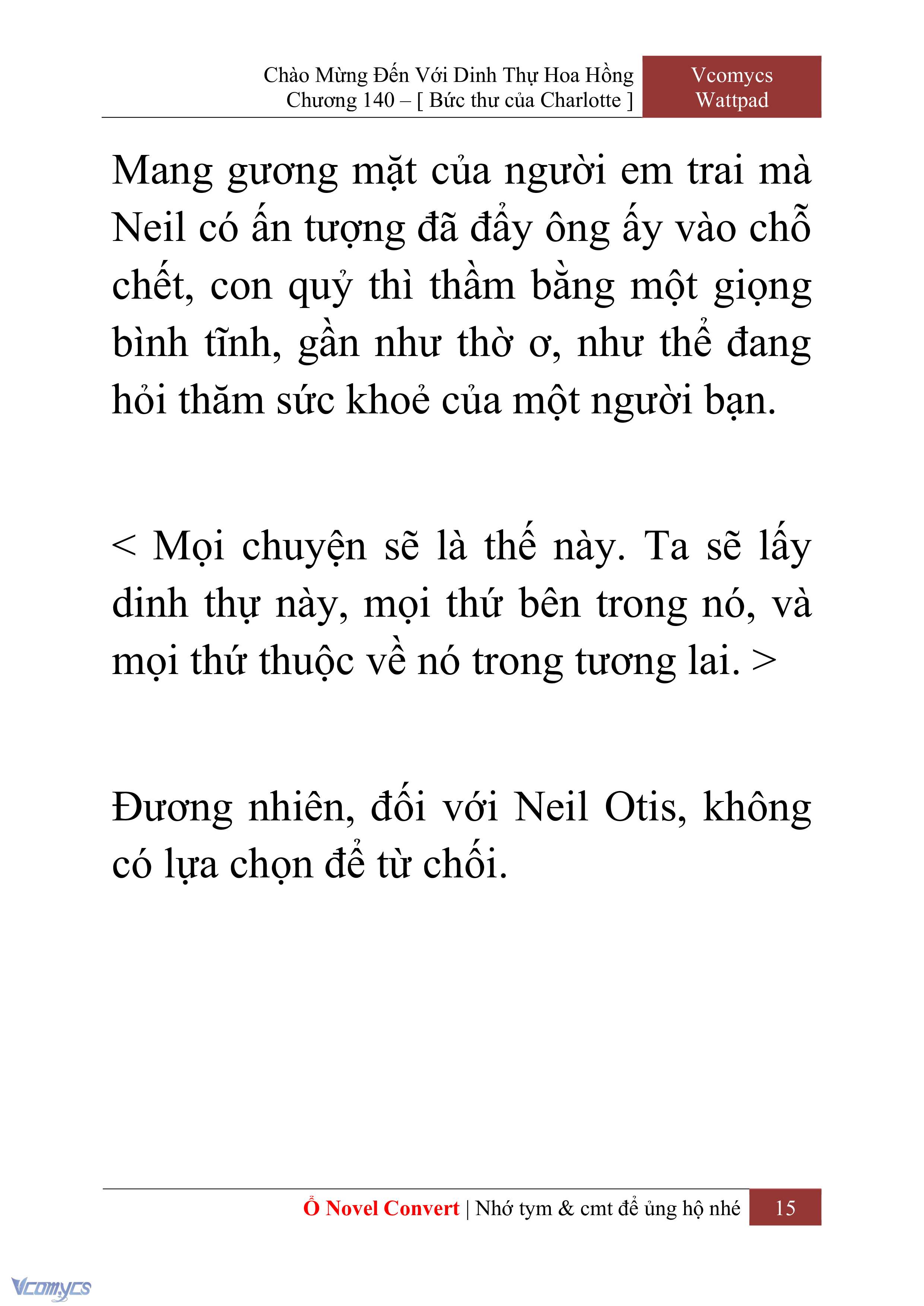 Chào Mừng Đến Với Dinh Thự Hoa Hồng
Chương 140 – [ Bức thư của Charlotte ]

Vcomycs
Wattpad

Mang gương mặt của người em trai mà Neil có ấn tượng đã đẩy ông ấy vào chỗ chết, con quỷ thì thầm bằng một giọng bình tĩnh, gần như thờ ơ, như thể đang hỏi thăm sức khoẻ của một người bạn.

< Mọi chuyện sẽ là thế này. Ta sẽ lấy dinh thự này, mọi thứ bên trong nó, và mọi thứ thuộc về nó trong tương lai. >

Đương nhiên, đối với Neil Otis, không có lựa chọn để từ chối.

Ổ Novel Convert | Nhớ tym & cmt để ủng hộ nhé 15

Vcomycs